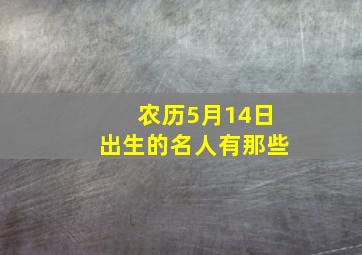 农历5月14日
出生的名人有那些